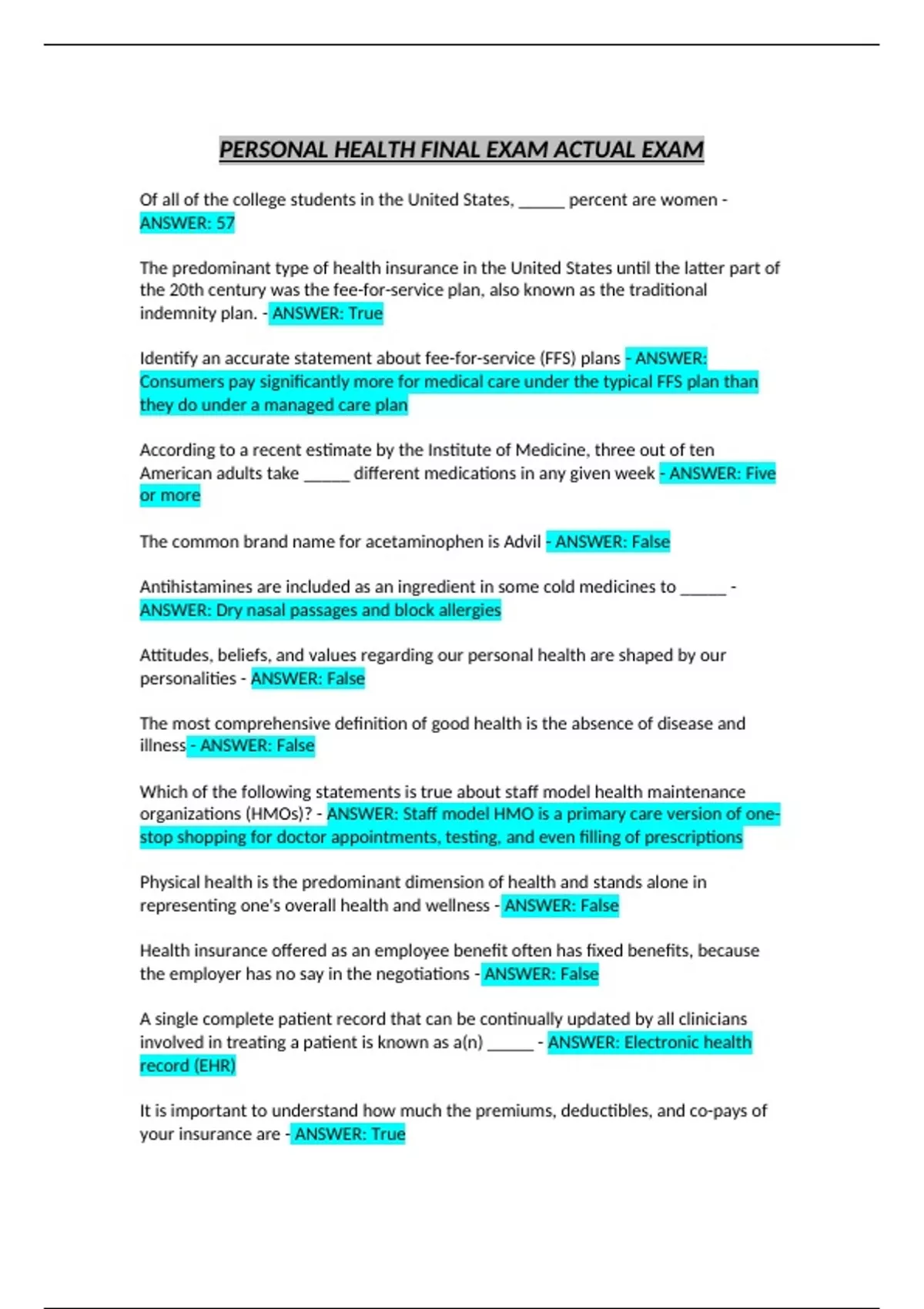 PERSONAL HEALTH FINAL EXAM ACTUAL EXAM

Of all of the college students in the United States, ____ percent are women - ANSWER: 57

The predominant type of health insurance in the United States until the latter part of the 20th century was the fee-for-service plan, also known as the traditional indemnity plan. - ANSWER: True

Identify an accurate statement about fee-for-service (FFS) plans - ANSWER: Consumers pay significantly more for medical care under the typical FFS plan than they do under a managed care plan

According to a recent estimate by the Institute of Medicine, three out of ten American adults take ____ different medications in any given week - ANSWER: Five or more

The common brand name for acetaminophen is Advil - ANSWER: False

Antihistamines are included as an ingredient in some cold medicines to ____ - ANSWER: Dry nasal passages and block allergies

Attitudes, beliefs, and values regarding our personal health are shaped by our personalities - ANSWER: False

The most comprehensive definition of good health is the absence of disease and illness - ANSWER: False

Which of the following statements is true about staff model health maintenance organizations (HMOs)? - ANSWER: Staff model HMO is a primary care version of one-stop shopping for doctor appointments, testing, and even filling of prescriptions

Physical health is the predominant dimension of health and stands alone in representing one's overall health and wellness - ANSWER: False

Health insurance offered as an employee benefit often has fixed benefits, because the employer has no say in the negotiations - ANSWER: False

A single complete patient record that can be continually updated by all clinicians involved in treating a patient is known as a(n) ____ - ANSWER: Electronic health record (EHR)

It is important to understand how much the premiums, deductibles, and co-pays of your insurance are - ANSWER: True